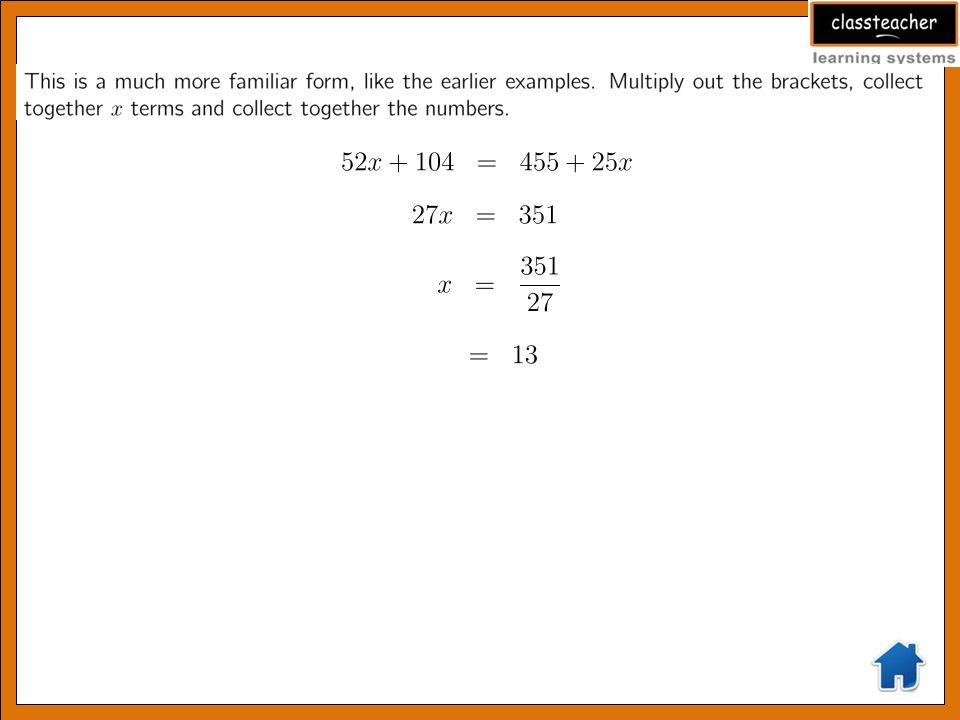 classteacher
learning systems

This is a much more familiar form, like the earlier examples. Multiply out the brackets, collect together $x$ terms and collect together the numbers.

$52x + 104 = 455 + 25x$

$27x = 351$

$x = \frac{351}{27}$

$= 13$